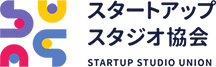 スタートアップ
スタジオ協会
STARTUP STUDIO UNION